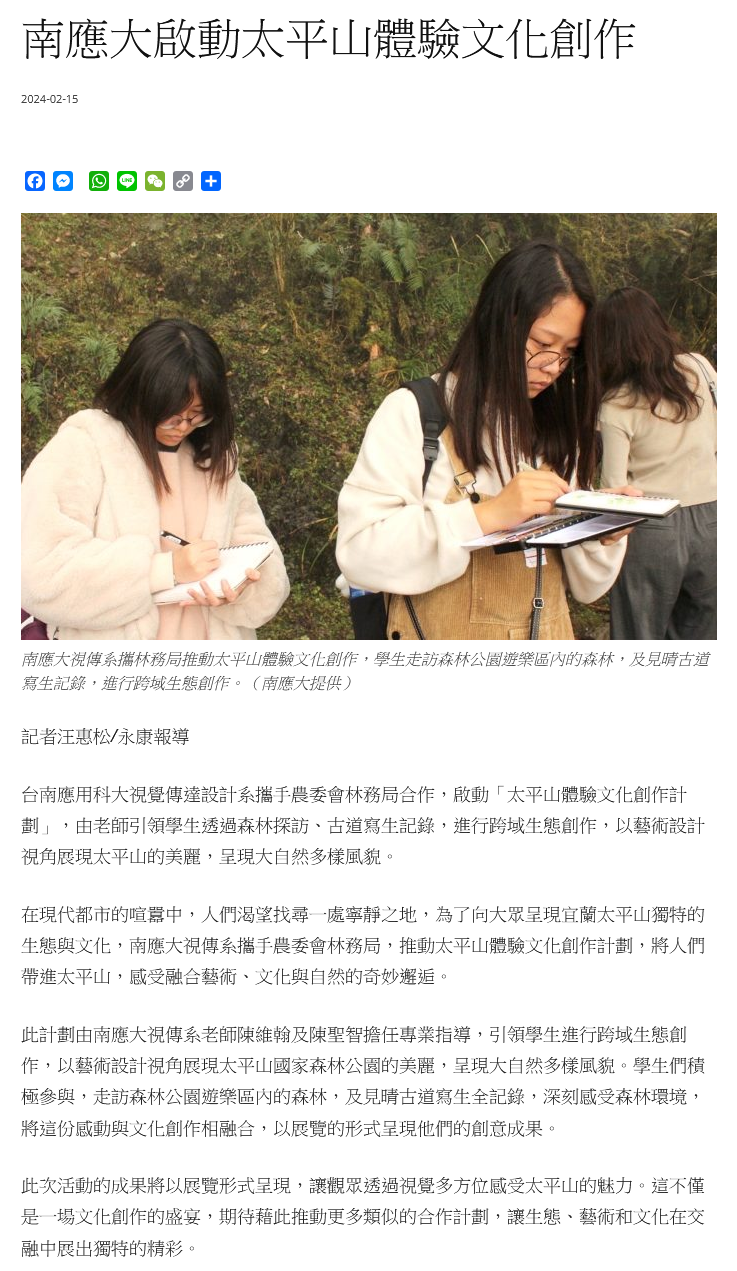 南應大啟動太平山體驗文化創作

2024-02-15

南應大視傳系攜林務局推動太平山體驗文化創作，學生走訪森林公園遊樂區內的森林，及見晴古道寫生記錄，進行跨域生態創作。（南應大提供）

記者汪惠松/永康報導

台南應用科大視覺傳達設計系攜手農委會林務局合作，啟動「太平山體驗文化創作計劃」，由老師引領學生透過森林探訪、古道寫生記錄，進行跨域生態創作，以藝術設計視角展現太平山的美麗，呈現大自然多樣風貌。

在現代都市的喧囂中，人們渴望找尋一處寧靜之地，為了向大眾呈現宜蘭太平山獨特的生態與文化，南應大視傳系攜手農委會林務局，推動太平山體驗文化創作計劃，將人們帶進太平山，感受融合藝術、文化與自然的奇妙邂逅。

此計劃由南應大視傳系老師陳維翰及陳聖智擔任專業指導，引領學生進行跨域生態創作，以藝術設計視角展現太平山國家森林公園的美麗，呈現大自然多樣風貌。學生們積極參與，走訪森林公園遊樂區內的森林，及見晴古道寫生全記錄，深刻感受森林環境，將這份感動與文化創作相融合，以展覽的形式呈現他們的創意成果。

此次活動的成果將以展覽形式呈現，讓觀眾透過視覺多方位感受太平山的魅力。這不僅是一場文化創作的盛宴，期待藉此推動更多類似的合作計劃，讓生態、藝術和文化在交融中展出獨特的精彩。